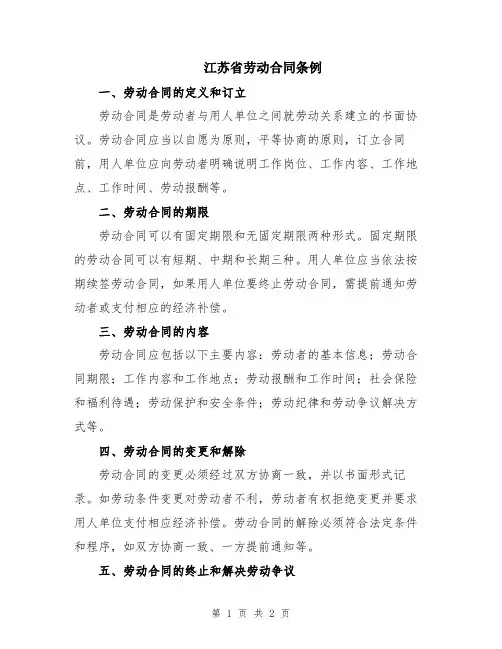 江苏省劳动合同条例

一、劳动合同的定义和订立

劳动合同是劳动者与用人单位之间就劳动关系建立的书面协议。劳动合同应当以自愿为原则，平等协商的原则，订立合同前，用人单位应向劳动者明确说明工作岗位、工作内容、工作地点、工作时间、劳动报酬等。

二、劳动合同的期限

劳动合同可以有固定期限和无固定期限两种形式。固定期限的劳动合同可以有短期、中期和长期三种。用人单位应当依法按期续签劳动合同，如果用人单位要终止劳动合同，需提前通知劳动者或支付相应的经济补偿。

三、劳动合同的内容

劳动合同应包括以下主要内容：劳动者的基本信息；劳动合同期限；工作内容和工作地点；劳动报酬和工作时间；社会保险和福利待遇；劳动保护和安全条件；劳动纪律和劳动争议解决方式等。

四、劳动合同的变更和解除

劳动合同的变更必须经过双方协商一致，并以书面形式记录。如劳动条件变更对劳动者不利，劳动者有权拒绝变更并要求用人单位支付相应经济补偿。劳动合同的解除必须符合法定条件和程序，如双方协商一致、一方提前通知等。

五、劳动合同的终止和解决劳动争议

第 1 页 共 2 页